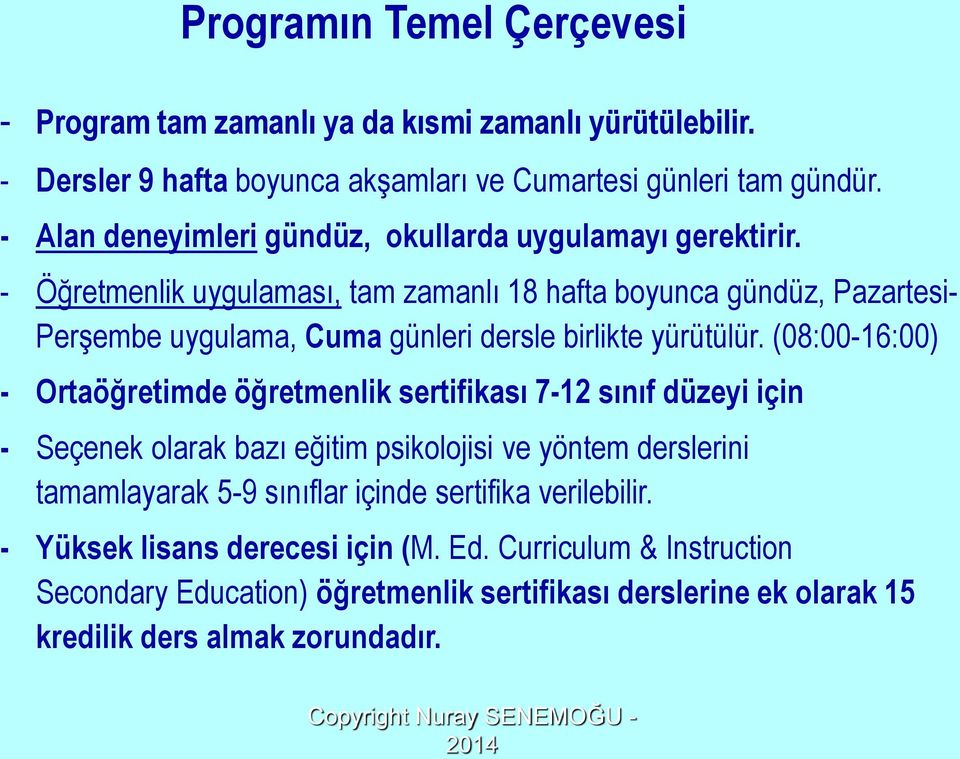 Programın Temel Çerçevesi

- Program tam zamanlı ya da kısmi zamanlı yürütülebilir.

- Dersler 9 hafta boyunca akşamları ve Cumartesi günleri tam gündür.

- Alan deneyimleri gündüz, okullarda uygulamayı gerektirir.

- Öğretmenlik uygulaması, tam zamanlı 18 hafta boyunca gündüz, Pazartesi-Perşembe uygulama, Cuma günleri dersle birlikte yürütülür. (08:00-16:00)

- Ortaöğretimde öğretmenlik sertifikası 7-12 sınıf düzeyi için

- Seçenek olarak bazı eğitim psikolojisi ve yöntem derslerini tamamlayarak 5-9 sınıflar içinde sertifika verilebilir.

- Yüksek lisans derecesi için (M. Ed. Curriculum & Instruction Secondary Education) öğretmenlik sertifikası derslerine ek olarak 15 kredilik ders almak zorundadır.

Copyright Nuray SENEMOĞU - 2014